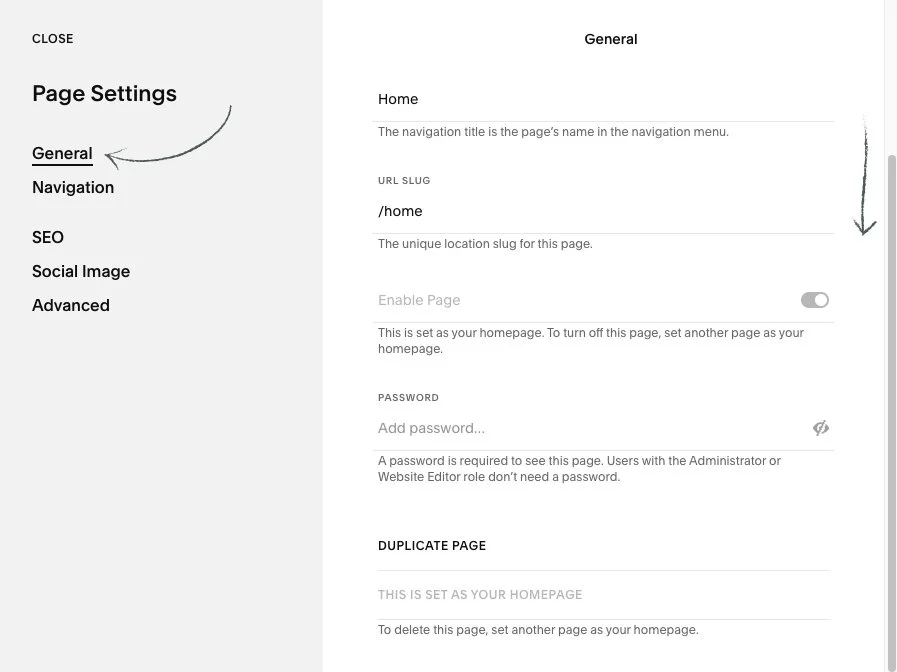 CLOSE

Page Settings

General
Navigation

SEO
Social Image
Advanced

General

Home

The navigation title is the page's name in the navigation menu.

URL SLUG

/home

The unique location slug for this page.

Enable Page

This is set as your homepage. To turn off this page, set another page as your homepage.

PASSWORD

Add password...

A password is required to see this page. Users with the Administrator or Website Editor role don't need a password.

DUPLICATE PAGE

THIS IS SET AS YOUR HOMEPAGE

To delete this page, set another page as your homepage.